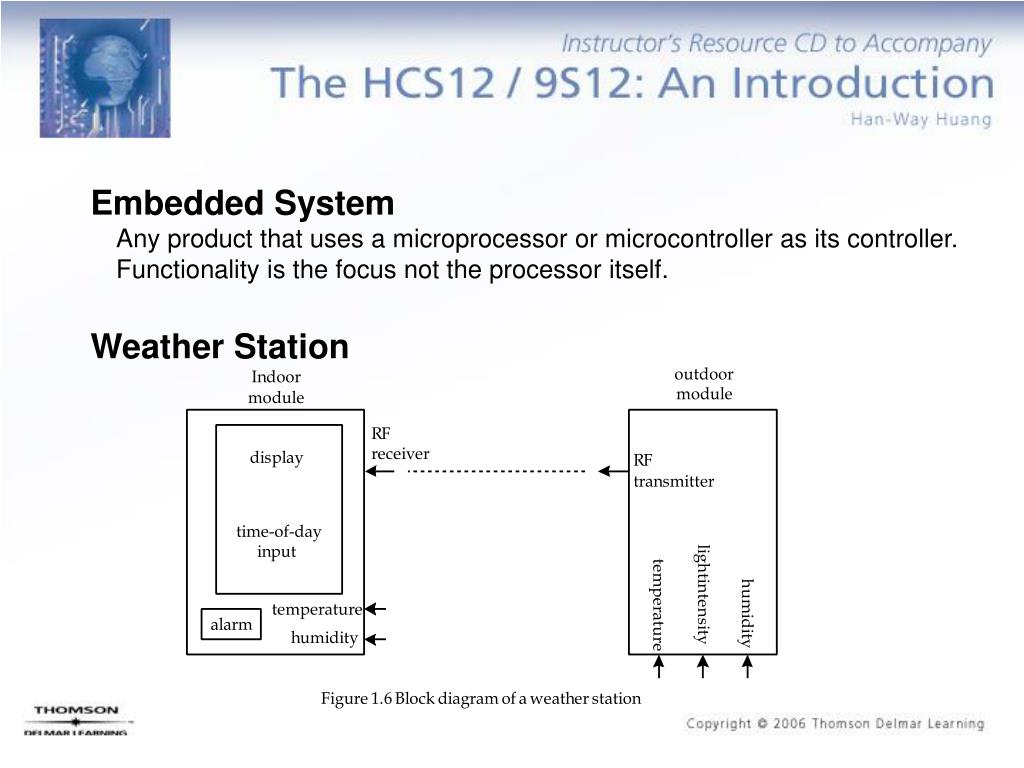 Instructor's Resource CD to Accompany
The HCS12 / 9S12: An Introduction
Han-Way Huang

Embedded System
Any product that uses a microprocessor or microcontroller as its controller. Functionality is the focus not the processor itself.

Weather Station

Indoor module

display

time-of-day input

alarm

temperature

humidity

RF receiver

outdoor module

RF transmitter

temperature

lightintensity

humidity

Figure 1.6 Block diagram of a weather station

THOMSON
DELMAR LEARNING

Copyright © 2006 Thomson Delmar Learning